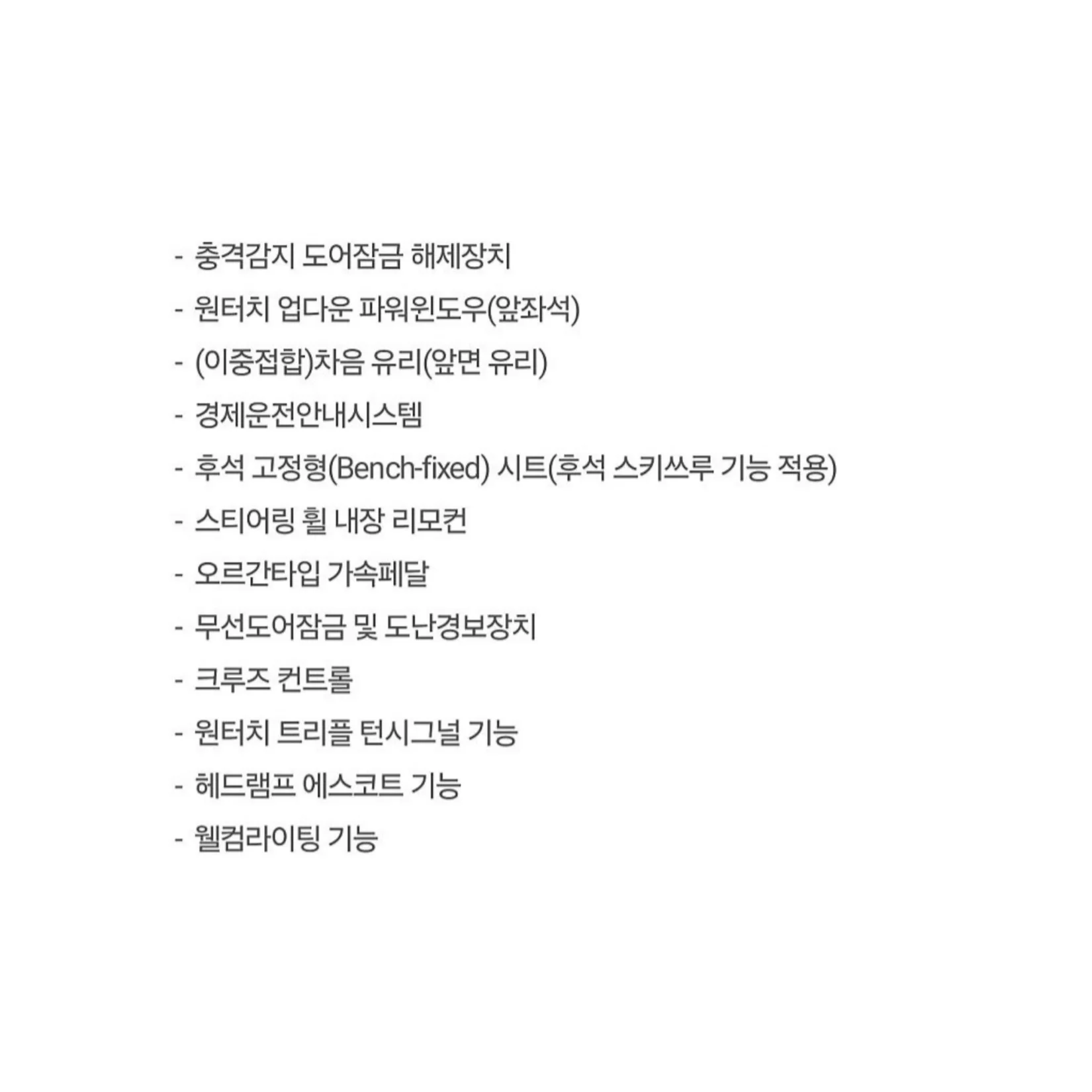 - 충격감지 도어잠금 해제장치

- 원터치 업다운 파워윈도우(앞좌석)

- (이중접합)차음 유리(앞면 유리)

- 경제운전안내시스템

- 후석 고정형(Bench-fixed) 시트(후석 스키쓰루 기능 적용)

- 스티어링 휠 내장 리모컨

- 오르간타입 가속페달

- 무선도어잠금 및 도난경보장치

- 크루즈 컨트롤

- 원터치 트리플 턴시그널 기능

- 헤드램프 에스코트 기능

- 웰컴라이팅 기능